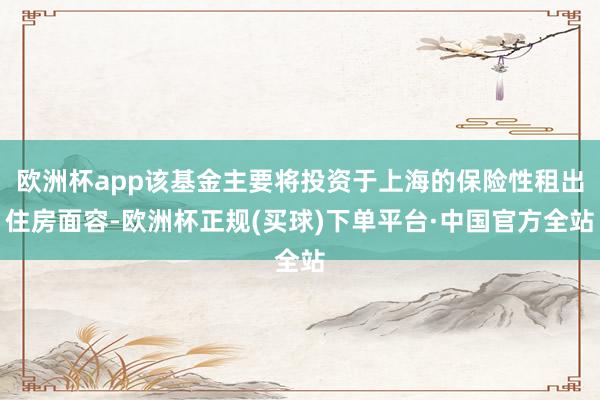 欧洲杯app该基金主要将投资于上海的保险性租出住房面容-欧洲杯正规(买球)下单平台·中国官方全站全站